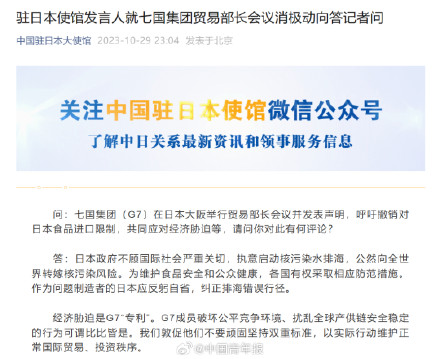 驻日本使馆发言人就七国集团贸易部长会议消极动向答记者问

中国驻日本大使馆 2023-10-29 23:04 发表于北京

关注中国驻日本使馆微信公众号

了解中日关系最新资讯和领事服务信息

问：七国集团（G7）在日本大阪举行贸易部长会议并发表声明，呼吁撤销对日本食品进口限制，共同应对经济胁迫等，请问你对此有何评论？

答：日本政府不顾国际社会严重关切，执意启动核污染水排海，公然向全世界转嫁核污染风险。为维护食品安全和公众健康，各国有权采取相应防范措施。作为问题制造者的日本应反躬自省，纠正排海错误行径。

经济胁迫是G7"专利"。G7成员破坏公平竞争环境、扰乱全球产供链安全稳定的行为可谓比比皆是。我们敦促他们不要顽固坚持双重标准，以实际行动维护正常国际贸易、投资秩序。

@中国青年报